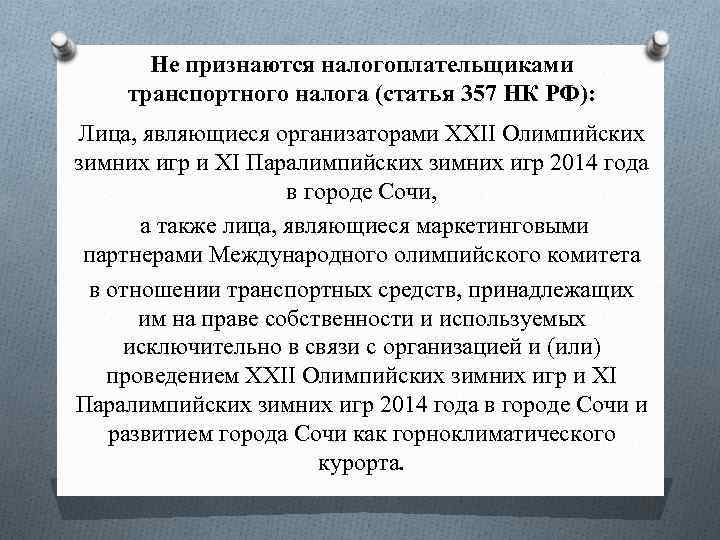 Не признаются налогоплательщиками транспортного налога (статья 357 НК РФ):

Лица, являющиеся организаторами XXII Олимпийских зимних игр и XI Паралимпийских зимних игр 2014 года в городе Сочи,

а также лица, являющиеся маркетинговыми партнерами Международного олимпийского комитета

в отношении транспортных средств, принадлежащих им на праве собственности и используемых исключительно в связи с организацией и (или) проведением XXII Олимпийских зимних игр и XI Паралимпийских зимних игр 2014 года в городе Сочи и развитием города Сочи как горноклиматического курорта.